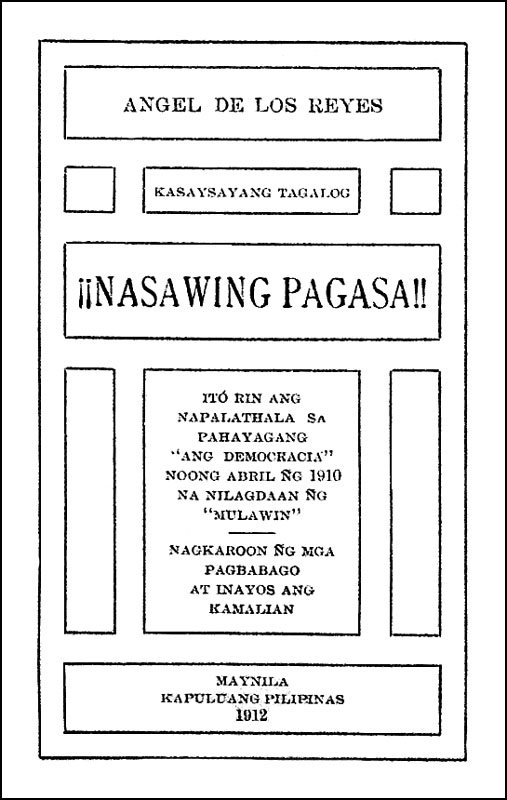 ANGEL DE LOS REYES

KASAYSAYANG TAGALOG

¡¡NASAWING PAGASA!!

ITÓ RIN ANG NAPALATHALA SA PAHAYAGANG "ANG DEMOCRACIA" NOONG ABRIL ÑG 1910 NA NILAGDAAN ÑG "MULAWIN"

NAGKAROON ÑG MGA PAGBABAGO AT INAYOS ANG KAMALIAN

MAYNILA
KAPULUANG PILIPINAS
1912